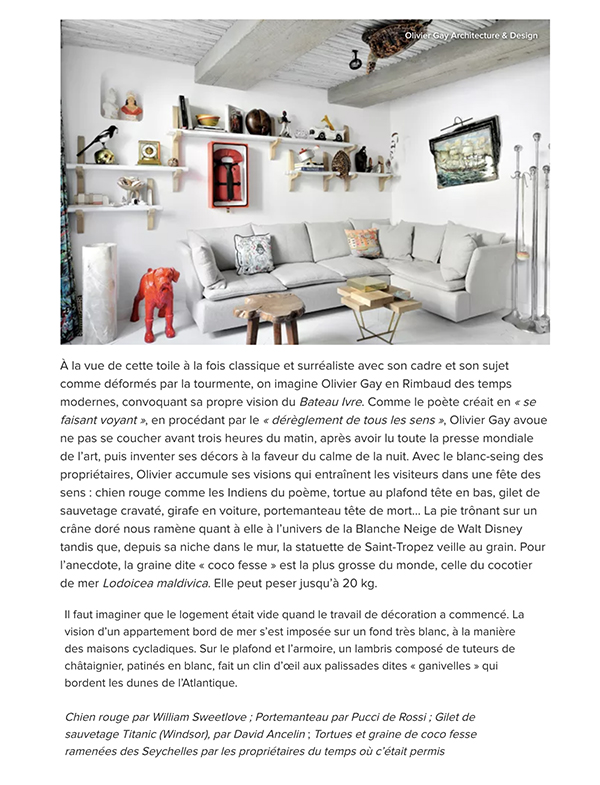 Olivier Gay Architecture & Design

À la vue de cette toile à la fois classique et surréaliste avec son cadre et son sujet comme déformés par la tourmente, on imagine Olivier Gay en Rimbaud des temps modernes, convoquant sa propre vision du Bateau Ivre. Comme le poète créait en « se faisant voyant », en procédant par le « dérèglement de tous les sens », Olivier Gay avoue ne pas se coucher avant trois heures du matin, après avoir lu toute la presse mondiale de l'art, puis inventer ses décors à la faveur du calme de la nuit. Avec le blanc-seing des propriétaires, Olivier accumule ses visions qui entraînent les visiteurs dans une fête des sens : chien rouge comme les Indiens du poème, tortue au plafond tête en bas, gilet de sauvetage cravaté, girafe en voiture, portemanteau tête de mort… La pie trônant sur un crâne doré nous ramène quant à elle à l'univers de la Blanche Neige de Walt Disney tandis que, depuis sa niche dans le mur, la statuette de Saint-Tropez veille au grain. Pour l'anecdote, la graine dite « coco fesse » est la plus grosse du monde, celle du cocotier de mer Lodoicea maldivica. Elle peut peser jusqu'à 20 kg.

Il faut imaginer que le logement était vide quand le travail de décoration a commencé. La vision d'un appartement bord de mer s'est imposée sur un fond très blanc, à la manière des maisons cycladiques. Sur le plafond et l'armoire, un lambris composé de tuteurs de châtaignier, patinés en blanc, fait un clin d'œil aux palissades dites « ganivelles » qui bordent les dunes de l'Atlantique.

Chien rouge par William Sweetlove ; Portemanteau par Pucci de Rossi ; Gilet de sauvetage Titanic (Windsor), par David Ancelin ; Tortues et graine de coco fesse ramenées des Seychelles par les propriétaires du temps où c'était permis